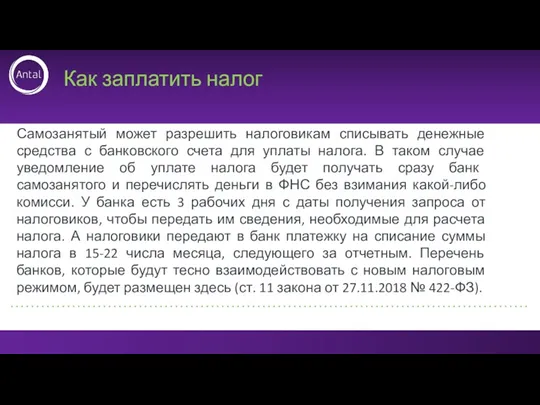 Antal

Как заплатить налог

Самозанятый может разрешить налоговикам списывать денежные средства с банковского счета для уплаты налога. В таком случае уведомление об уплате налога будет получать сразу банк самозанятого и перечислять деньги в ФНС без взимания какой-либо комисси. У банка есть 3 рабочих дня с даты получения запроса от налоговиков, чтобы передать им сведения, необходимые для расчета налога. А налоговики передают в банк платежку на списание суммы налога в 15-22 числа месяца, следующего за отчетным. Перечень банков, которые будут тесно взаимодействовать с новым налоговым режимом, будет размещен здесь (ст. 11 закона от 27.11.2018 № 422-ФЗ).